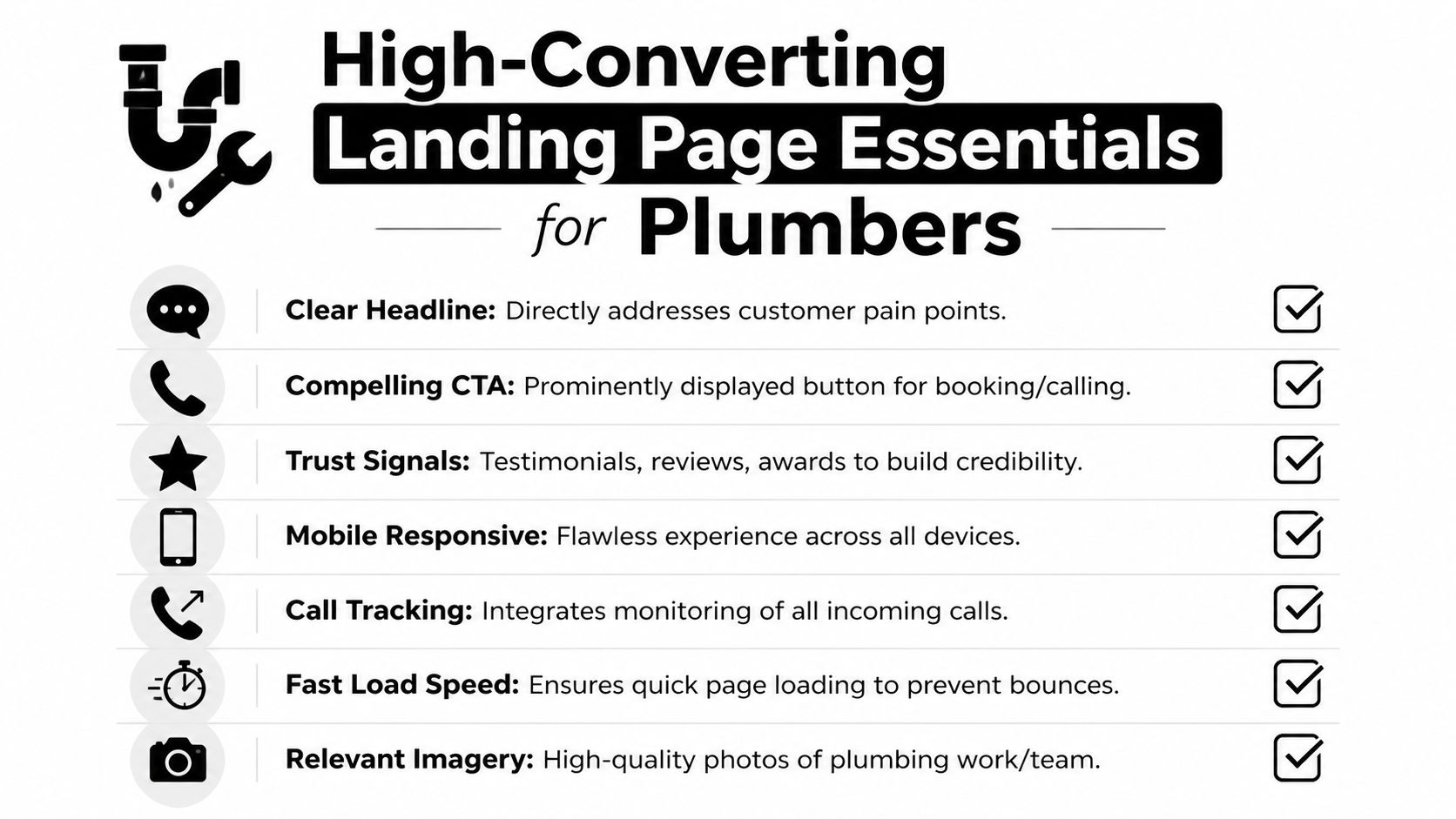 High-Converting
Landing Page Essentials
for Plumbers

Clear Headline: Directly addresses customer pain points.

Compelling CTA: Prominently displayed button for booking/calling.

Trust Signals: Testimonials, reviews, awards to build credibility.

Mobile Responsive: Flawless experience across all devices.

Call Tracking: Integrates monitoring of all incoming calls.

Fast Load Speed: Ensures quick page loading to prevent bounces.

Relevant Imagery: High-quality photos of plumbing work/team.